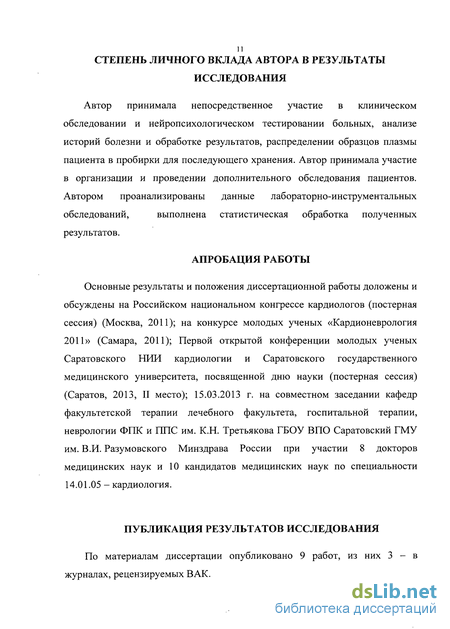 11

СТЕПЕНЬ ЛИЧНОГО ВКЛАДА АВТОРА В РЕЗУЛЬТАТЫ ИССЛЕДОВАНИЯ

Автор принимала непосредственное участие в клиническом обследовании и нейропсихологическом тестировании больных, анализе историй болезни и обработке результатов, распределении образцов плазмы пациента в пробирки для последующего хранения. Автор принимала участие в организации и проведении дополнительного обследования пациентов. Автором проанализированы данные лабораторно-инструментальных обследований, выполнена статистическая обработка полученных результатов.

АПРОБАЦИЯ РАБОТЫ

Основные результаты и положения диссертационной работы доложены и обсуждены на Российском национальном конгрессе кардиологов (постерная сессия) (Москва, 2011); на конкурсе молодых ученых «Кардионеврология 2011» (Самара, 2011); Первой открытой конференции молодых ученых Саратовского НИИ кардиологии и Саратовского государственного медицинского университета, посвященной дню науки (постерная сессия) (Саратов, 2013, II место); 15.03.2013 г. на совместном заседании кафедр факультетской терапии лечебного факультета, госпитальной терапии, неврологии ФПК и ППС им. К.Н. Третьякова ГБОУ ВПО Саратовский ГМУ им. В.И. Разумовского Минздрава России при участии 8 докторов медицинских наук и 10 кандидатов медицинских наук по специальности 14.01.05 – кардиология.

ПУБЛИКАЦИЯ РЕЗУЛЬТАТОВ ИССЛЕДОВАНИЯ

По материалам диссертации опубликовано 9 работ, из них 3 – в журналах, рецензируемых ВАК.

dsLib.net
библиотека диссертаций